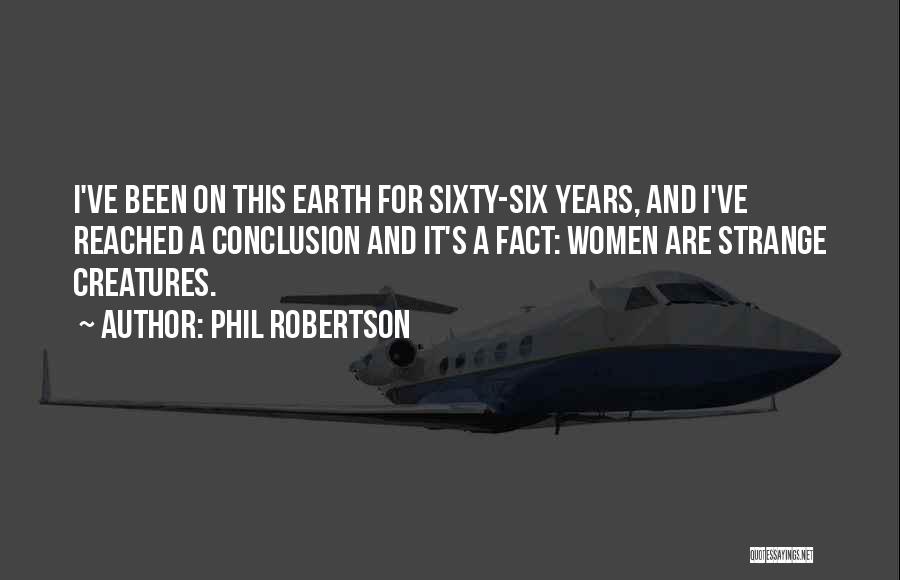 I'VE BEEN ON THIS EARTH FOR SIXTY-SIX YEARS, AND I'VE REACHED A CONCLUSION AND IT'S A FACT: WOMEN ARE STRANGE CREATURES.

~ AUTHOR: PHIL ROBERTSON

QUOTESSAYINGS.NET